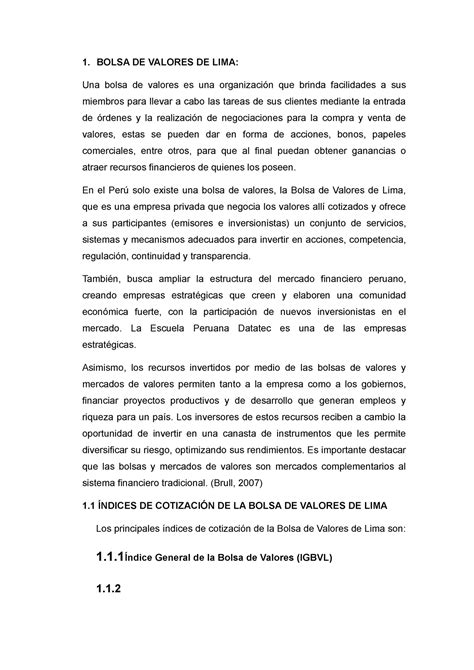 1. BOLSA DE VALORES DE LIMA:

Una bolsa de valores es una organización que brinda facilidades a sus miembros para llevar a cabo las tareas de sus clientes mediante la entrada de órdenes y la realización de negociaciones para la compra y venta de valores, estas se pueden dar en forma de acciones, bonos, papeles comerciales, entre otros, para que al final puedan obtener ganancias o atraer recursos financieros de quienes los poseen.

En el Perú solo existe una bolsa de valores, la Bolsa de Valores de Lima, que es una empresa privada que negocia los valores allí cotizados y ofrece a sus participantes (emisores e inversionistas) un conjunto de servicios, sistemas y mecanismos adecuados para invertir en acciones, competencia, regulación, continuidad y transparencia.

También, busca ampliar la estructura del mercado financiero peruano, creando empresas estratégicas que creen y elaboren una comunidad económica fuerte, con la participación de nuevos inversionistas en el mercado. La Escuela Peruana Datatec es una de las empresas estratégicas.

Asimismo, los recursos invertidos por medio de las bolsas de valores y mercados de valores permiten tanto a la empresa como a los gobiernos, financiar proyectos productivos y de desarrollo que generan empleos y riqueza para un país. Los inversores de estos recursos reciben a cambio la oportunidad de invertir en una canasta de instrumentos que les permite diversificar su riesgo, optimizando sus rendimientos. Es importante destacar que las bolsas y mercados de valores son mercados complementarios al sistema financiero tradicional. (Brull, 2007)

1.1 ÍNDICES DE COTIZACIÓN DE LA BOLSA DE VALORES DE LIMA

Los principales índices de cotización de la Bolsa de Valores de Lima son:

1.1.1 Índice General de la Bolsa de Valores (IGBVL)

1.1.2